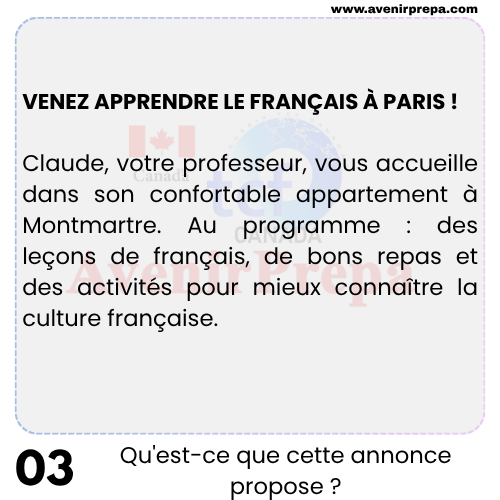 www.avenirprepa.com

VENEZ APPRENDRE LE FRANÇAIS À PARIS !

Claude, votre professeur, vous accueille dans son confortable appartement à Montmartre. Au programme : des leçons de français, de bons repas et des activités pour mieux connaître la culture française.

03

Qu'est-ce que cette annonce propose ?

Canada
tcf
CANADA
AvenirPrepa